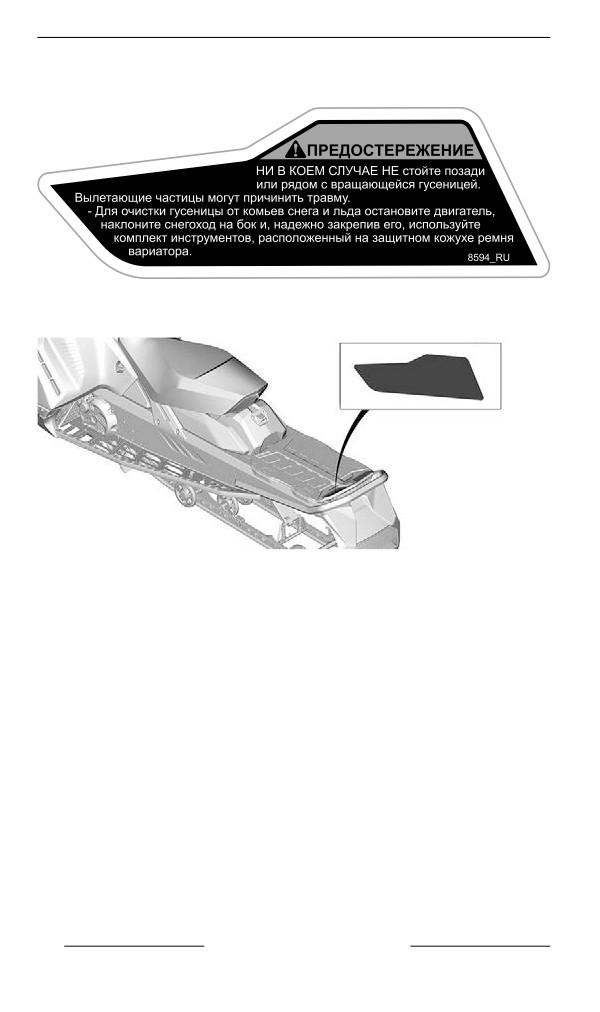 ПРЕДОСТЕРЕЖЕНИЕ

НИ В КОЕМ СЛУЧАЕ НЕ стойте позади или рядом с вращающейся гусеницей.

Вылетающие частицы могут причинить травму.

- Для очистки гусеницы от комьев снега и льда остановите двигатель, наклоните снегоход на бок и, надежно закрепив его, используйте комплект инструментов, расположенный на защитном кожухе ремня вариатора.

8594_RU